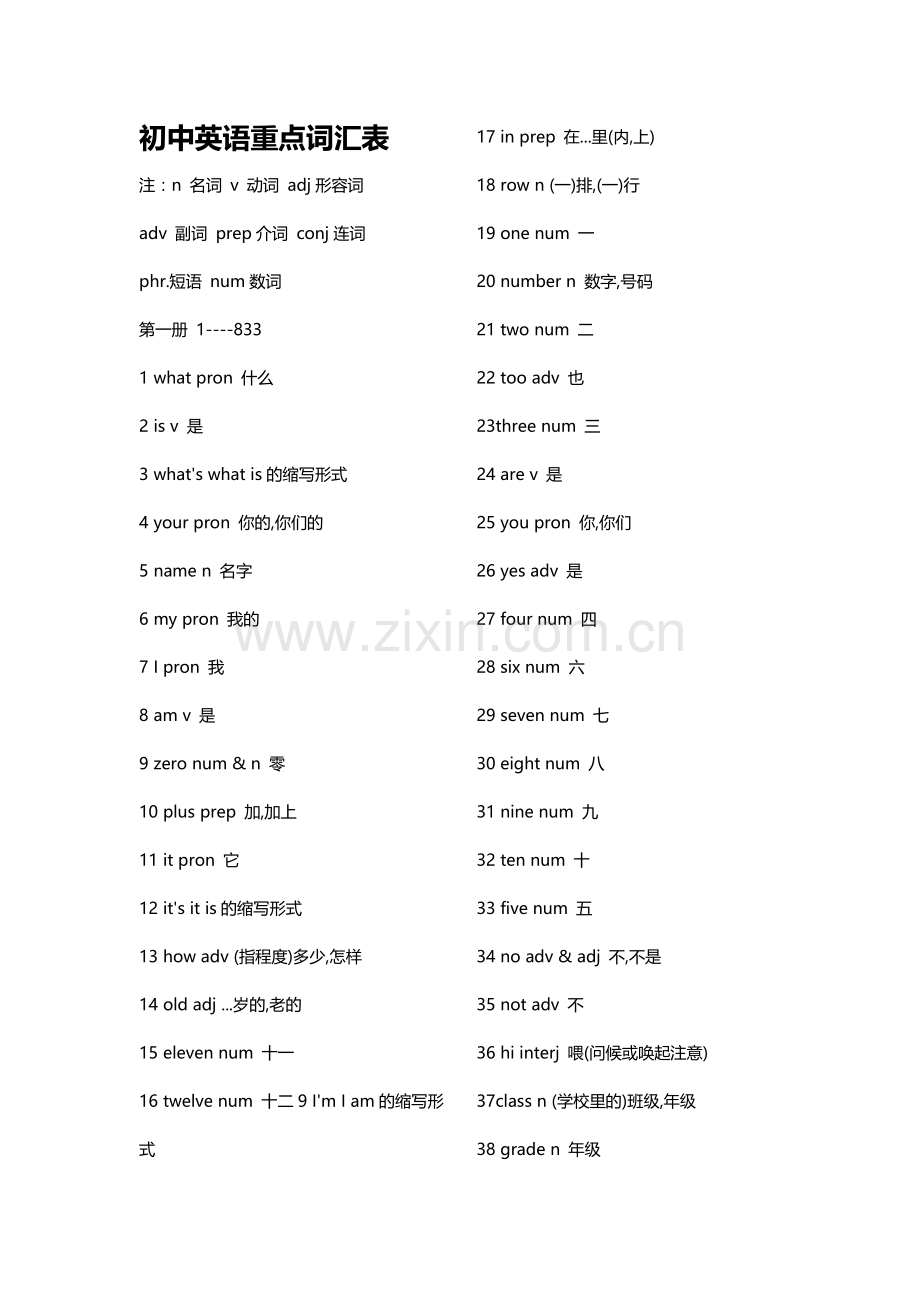 初中英语重点词汇表

注：n 名词 v 动词 adj 形容词

adv 副词 prep 介词 conj 连词

phr.短语 num 数词

第一册 1----833

1 what pron 什么

2 is v 是

3 what's what is 的缩写形式

4 your pron 你的,你们的

5 name n 名字

6 my pron 我的

7 I pron 我

8 am v 是

9 zero num & n 零

10 plus prep 加,加上

11 it pron 它

12 it's it is 的缩写形式

13 how adv (指程度)多少,怎样

14 old adj ...岁的,老的

15 eleven num 十一

16 twelve num 十二 9 I'm I am 的缩写形式

17 in prep 在...里(内,上)

18 row n (一)排,(一)行

19 one num 一

20 number n 数字,号码

21 two num 二

22 too adv 也

23three num 三

24 are v 是

25 you pron 你,你们

26 yes adv 是

27 four num 四

28 six num 六

29 seven num 七

30 eight num 八

31 nine num 九

32 ten num 十

33 five num 五

34 no adv & adj 不,不是

35 not adv 不

36 hi interj 喂(问候或唤起注意)

37class n (学校里的)班级,年级

38 grade n 年级

www.zixin.com.cn